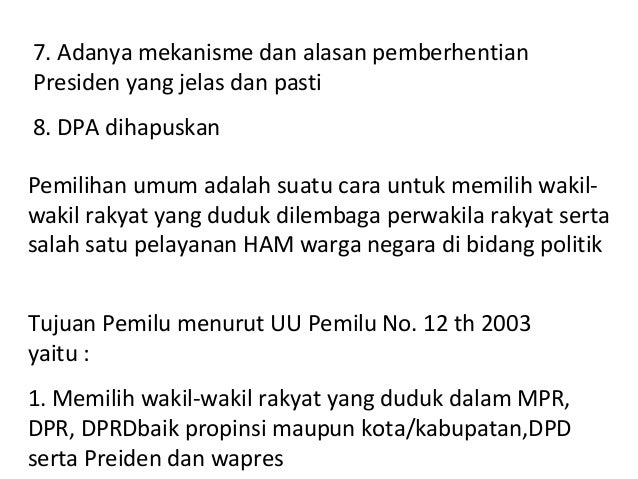 7. Adanya mekanisme dan alasan pemberhentian Presiden yang jelas dan pasti

8. DPA dihapuskan

Pemilihan umum adalah suatu cara untuk memilih wakil-wakil rakyat yang duduk dilembaga perwakila rakyat serta salah satu pelayanan HAM warga negara di bidang politik

Tujuan Pemilu menurut UU Pemilu No. 12 th 2003 yaitu :

1. Memilih wakil-wakil rakyat yang duduk dalam MPR, DPR, DPRDbaik propinsi maupun kota/kabupatan,DPD serta Preiden dan wapres